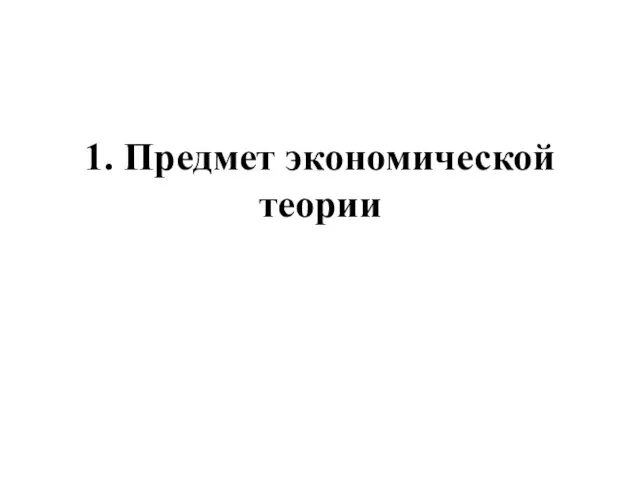 1. Предмет экономической теории